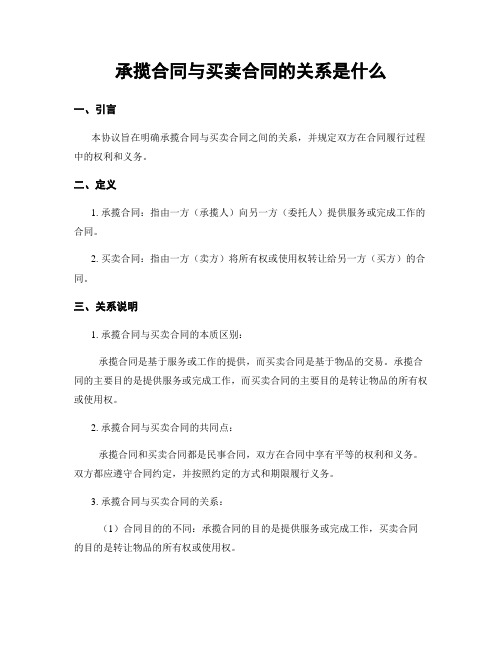 承揽合同与买卖合同的关系是什么

一、引言

本协议旨在明确承揽合同与买卖合同之间的关系，并规定双方在合同履行过程中的权利和义务。

二、定义

1. 承揽合同：指由一方（承揽人）向另一方（委托人）提供服务或完成工作的合同。

2. 买卖合同：指由一方（卖方）将所有权或使用权转让给另一方（买方）的合同。

三、关系说明

1. 承揽合同与买卖合同的本质区别：

承揽合同是基于服务或工作的提供，而买卖合同是基于物品的交易。承揽合同的主要目的是提供服务或完成工作，而买卖合同的主要目的是转让物品的所有权或使用权。

2. 承揽合同与买卖合同的共同点：

承揽合同和买卖合同都是民事合同，双方在合同中享有平等的权利和义务。双方都应遵守合同约定，并按照约定的方式和期限履行义务。

3. 承揽合同与买卖合同的关系：

（1）合同目的的不同：承揽合同的目的是提供服务或完成工作，买卖合同的目的是转让物品的所有权或使用权。